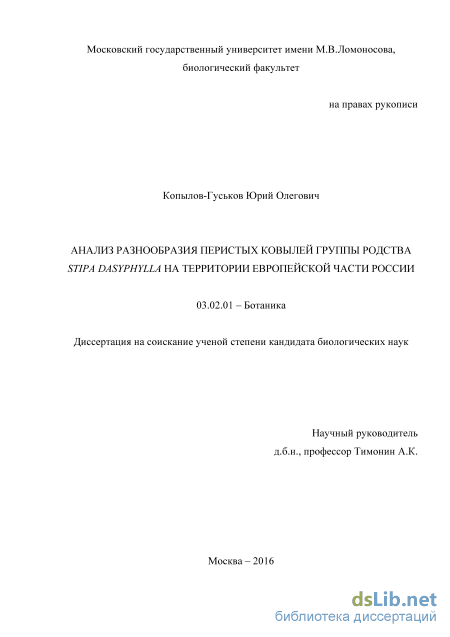 Московский государственный университет имени М.В.Ломоносова,
биологический факультет

на правах рукописи

Копылов-Гуськов Юрий Олегович

АНАЛИЗ РАЗНООБРАЗИЯ ПЕРИСТЫХ КОВЫЛЕЙ ГРУППЫ РОДСТВА STIPA DASYPHYLLA НА ТЕРРИТОРИИ ЕВРОПЕЙСКОЙ ЧАСТИ РОССИИ

03.02.01 – Ботаника

Диссертация на соискание ученой степени кандидата биологических наук

Научный руководитель
д.б.н., профессор Тимонин А.К.

Москва – 2016

dsLib.net
библиотека диссертаций